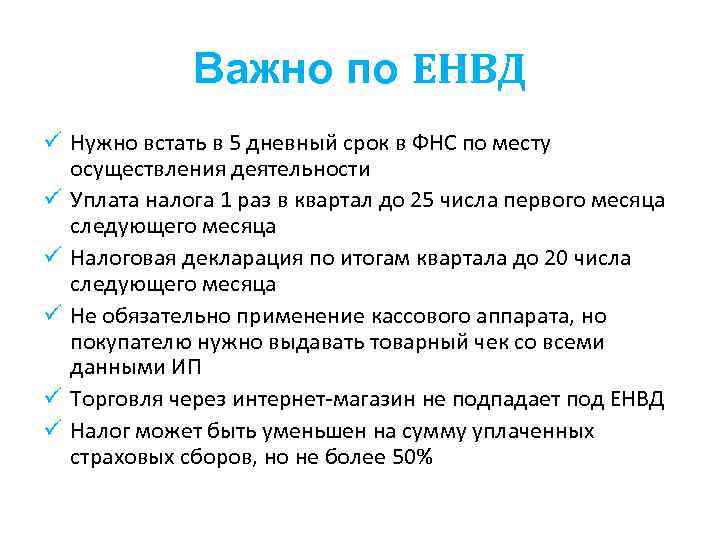 Важно по ЕНВД

✓ Нужно встать в 5 дневный срок в ФНС по месту осуществления деятельности
✓ Уплата налога 1 раз в квартал до 25 числа первого месяца следующего месяца
✓ Налоговая декларация по итогам квартала до 20 числа следующего месяца
✓ Не обязательно применение кассового аппарата, но покупателю нужно выдавать товарный чек со всеми данными ИП
✓ Торговля через интернет-магазин не подпадает под ЕНВД
✓ Налог может быть уменьшен на сумму уплаченных страховых сборов, но не более 50%